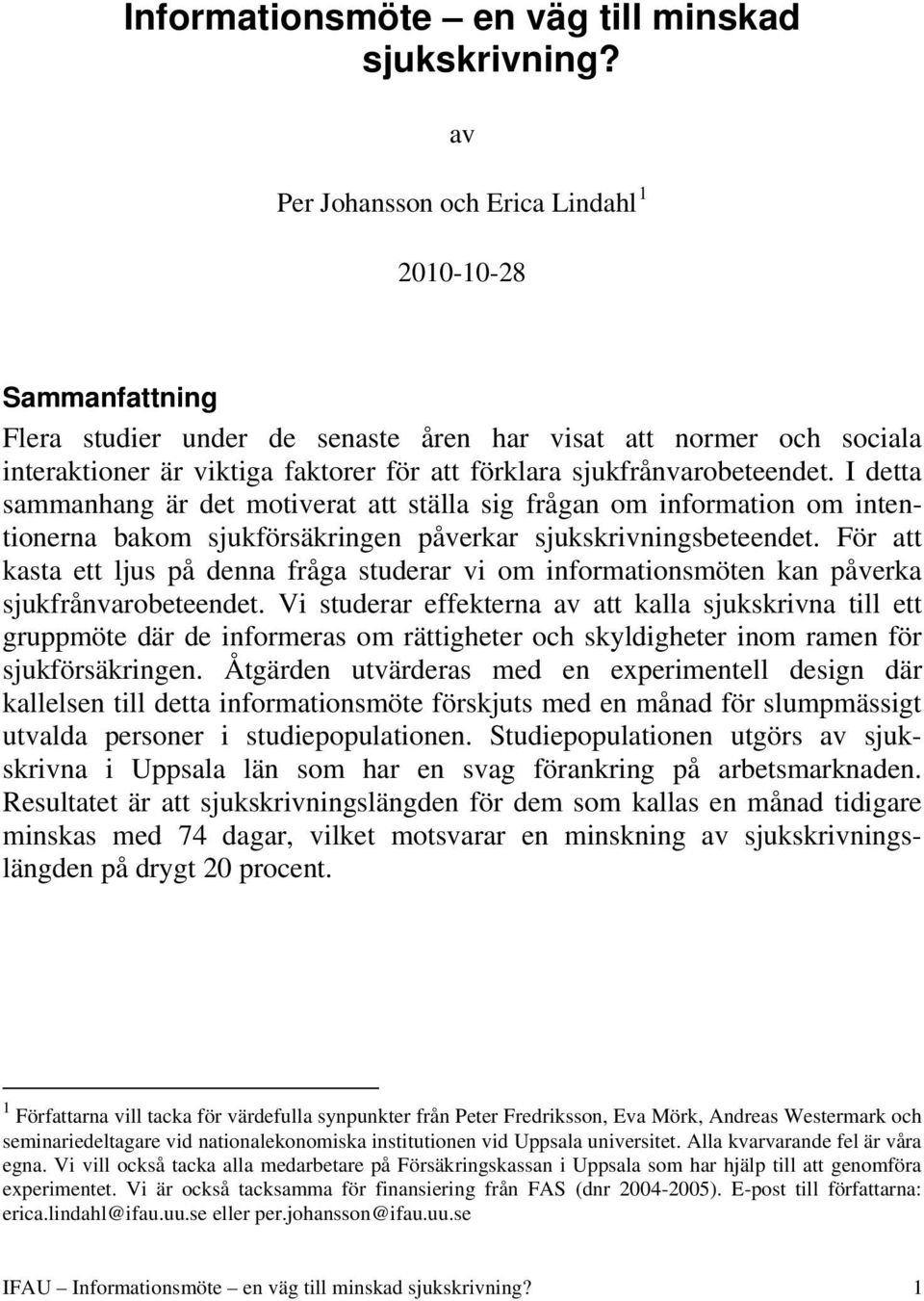 Informationsmöte – en väg till minskad sjukskrivning?

av

Per Johansson och Erica Lindahl $^1$

2010-10-28

Sammanfattning

Flera studier under de senaste åren har visat att normer och sociala interaktioner är viktiga faktorer för att förklara sjukfrånvarobeteendet. I detta sammanhang är det motiverat att ställa sig frågan om information om intentionerna bakom sjukförsäkringen påverkar sjukskrivningsbeteendet. För att kasta ett ljus på denna fråga studerar vi om informationsmöten kan påverka sjukfrånvarobeteendet. Vi studerar effekterna av att kalla sjukskrivna till ett gruppmöte där de informeras om rättigheter och skyldigheter inom ramen för sjukförsäkringen. Åtgärden utvärderas med en experimentell design där kallelsen till detta informationsmöte förskjuts med en månad för slumpmässigt utvalda personer i studiepopulationen. Studiepopulationen utgörs av sjukskrivna i Uppsala län som har en svag förankring på arbetsmarknaden. Resultatet är att sjukskrivningslängden för dem som kallas en månad tidigare minskas med 74 dagar, vilket motsvarar en minskning av sjukskrivningslängden på drygt 20 procent.

$^1$ Författarna vill tacka för värdefulla synpunkter från Peter Fredriksson, Eva Mörk, Andreas Westermark och seminariedeltagare vid nationalekonomiska institutionen vid Uppsala universitet. Alla kvarvarande fel är våra egna. Vi vill också tacka alla medarbetare på Försäkringskassan i Uppsala som har hjälp till att genomföra experimentet. Vi är också tacksamma för finansiering från FAS (dnr 2004-2005). E-post till författarna: erica.lindahl@ifau.uu.se eller per.johansson@ifau.uu.se

IFAU – Informationsmöte – en väg till minskad sjukskrivning? 1